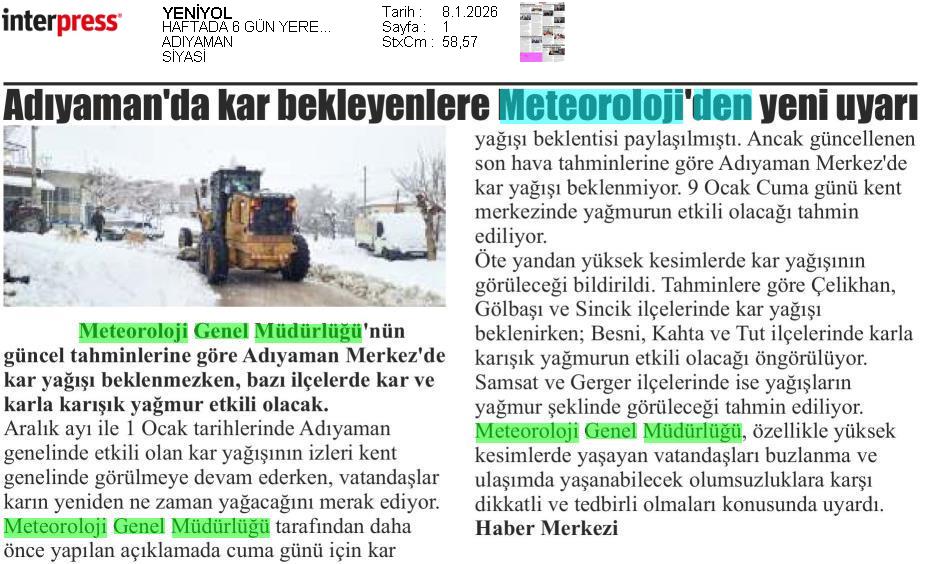 interpress

YENİYOL
HAFTADA 6 GÜN YERE...
ADIYAMAN
SİYASİ

Tarih : 8.1.2026
Sayfa : 1
StxCm : 58,57

Adıyaman'da kar bekleyenlere Meteoroloji'den yeni uyarı

Meteoroloji Genel Müdürlüğü'nün güncel tahminlerine göre Adıyaman Merkez'de kar yağışı beklenmezken, bazı ilçelerde kar ve karla karışık yağmur etkili olacak.

Aralık ayı ile 1 Ocak tarihlerinde Adıyaman genelinde etkili olan kar yağışının izleri kent genelinde görülmeye devam ederken, vatandaşlar karın yeniden ne zaman yağacağını merak ediyor. Meteoroloji Genel Müdürlüğü tarafından daha önce yapılan açıklamada cuma günü için kar yağışı beklentisi paylaşılmıştı. Ancak güncellenen son hava tahminlerine göre Adıyaman Merkez'de kar yağışı beklenmiyor. 9 Ocak Cuma günü kent merkezinde yağmurun etkili olacağı tahmin ediliyor.

Öte yandan yüksek kesimlerde kar yağışının görüleceği bildirildi. Tahminlere göre Çelikhan, Gölbaşı ve Sincik ilçelerinde kar yağışı beklenirken; Besni, Kahta ve Tut ilçelerinde karla karışık yağmurun etkili olacağı öngörülüyor. Samsat ve Gerger ilçelerinde ise yağışların yağmur şeklinde görüleceği tahmin ediliyor. Meteoroloji Genel Müdürlüğü, özellikle yüksek kesimlerde yaşayan vatandaşları buzlanma ve ulaşımda yaşanabilecek olumsuzluklara karşı dikkatli ve tedbirli olmaları konusunda uyardı.

Haber Merkezi